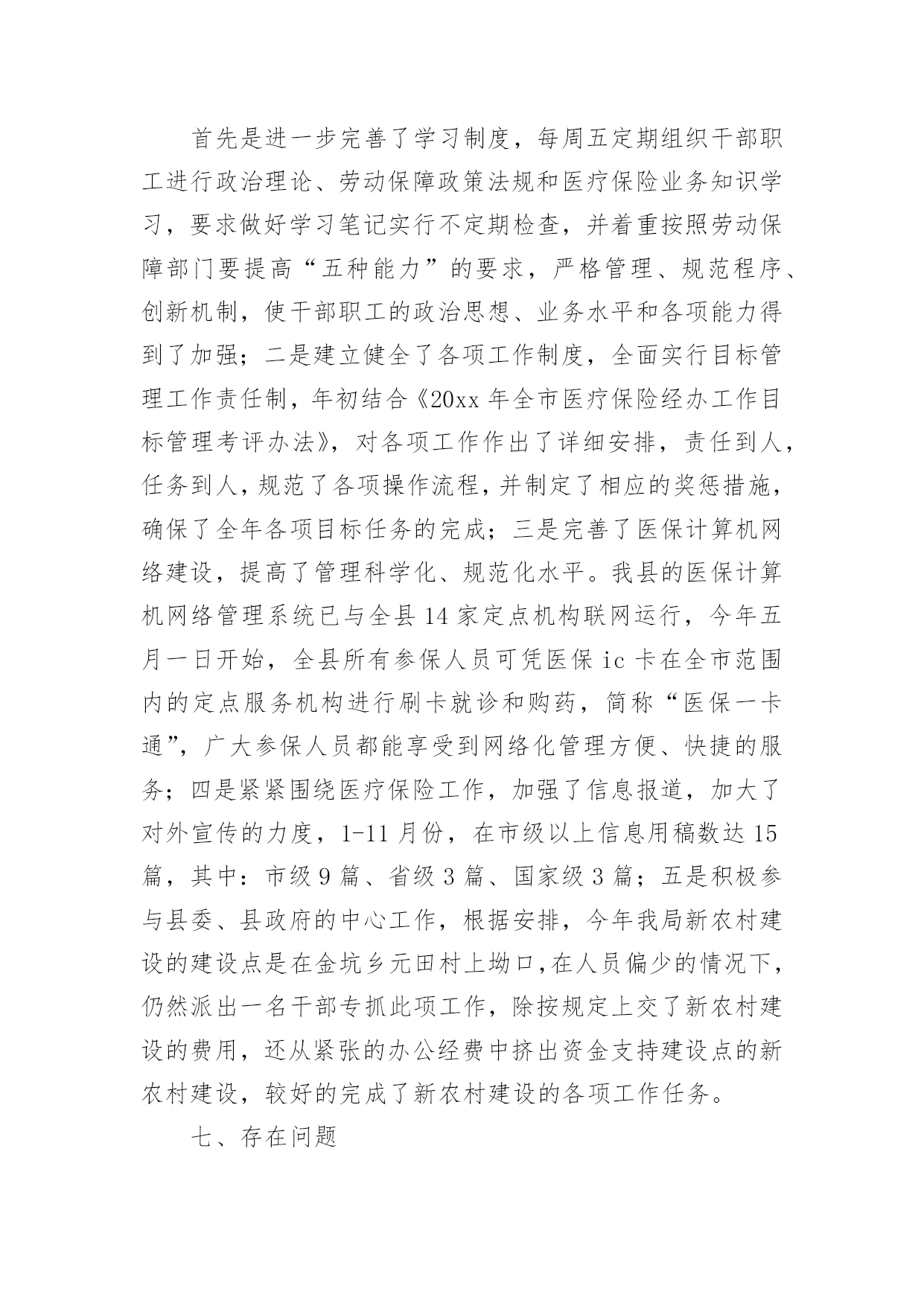 首先是进一步完善了学习制度，每周五定期组织干部职工进行政治理论、劳动保障政策法规和医疗保险业务知识学习，要求做好学习笔记实行不定期检查，并着重按照劳动保障部门要提高“五种能力”的要求，严格管理、规范程序、创新机制，使干部职工的政治思想、业务水平和各项能力得到了加强；二是建立健全了各项工作制度，全面实行目标管理工作责任制，年初结合《20xx 年全市医疗保险经办工作目标管理考评办法》，对各项工作作出了详细安排，责任到人，任务到人，规范了各项操作流程，并制定了相应的奖惩措施，确保了全年各项目标任务的完成；三是完善了医保计算机网络建设，提高了管理科学化、规范化水平。我县的医保计算机网络管理系统已与全县 14 家定点机构联网运行，今年五月一日开始，全县所有参保人员可凭医保 ic 卡在全市范围内的定点服务机构进行刷卡就诊和购药，简称“医保一卡通”，广大参保人员都能享受到网络化管理方便、快捷的服务；四是紧紧围绕医疗保险工作，加强了信息报道，加大了对外宣传的力度，1-11 月份，在市级以上信息用稿数达 15 篇，其中：市级 9 篇、省级 3 篇、国家级 3 篇；五是积极参与县委、县政府的中心工作，根据安排，今年我局新农村建设的建设点是在金坑乡元田村上坳口,在人员偏少的情况下,仍然派出一名干部专抓此项工作，除按规定上交了新农村建设的费用，还从紧张的办公经费中挤出资金支持建设点的新农村建设，较好的完成了新农村建设的各项工作任务。

七、存在问题